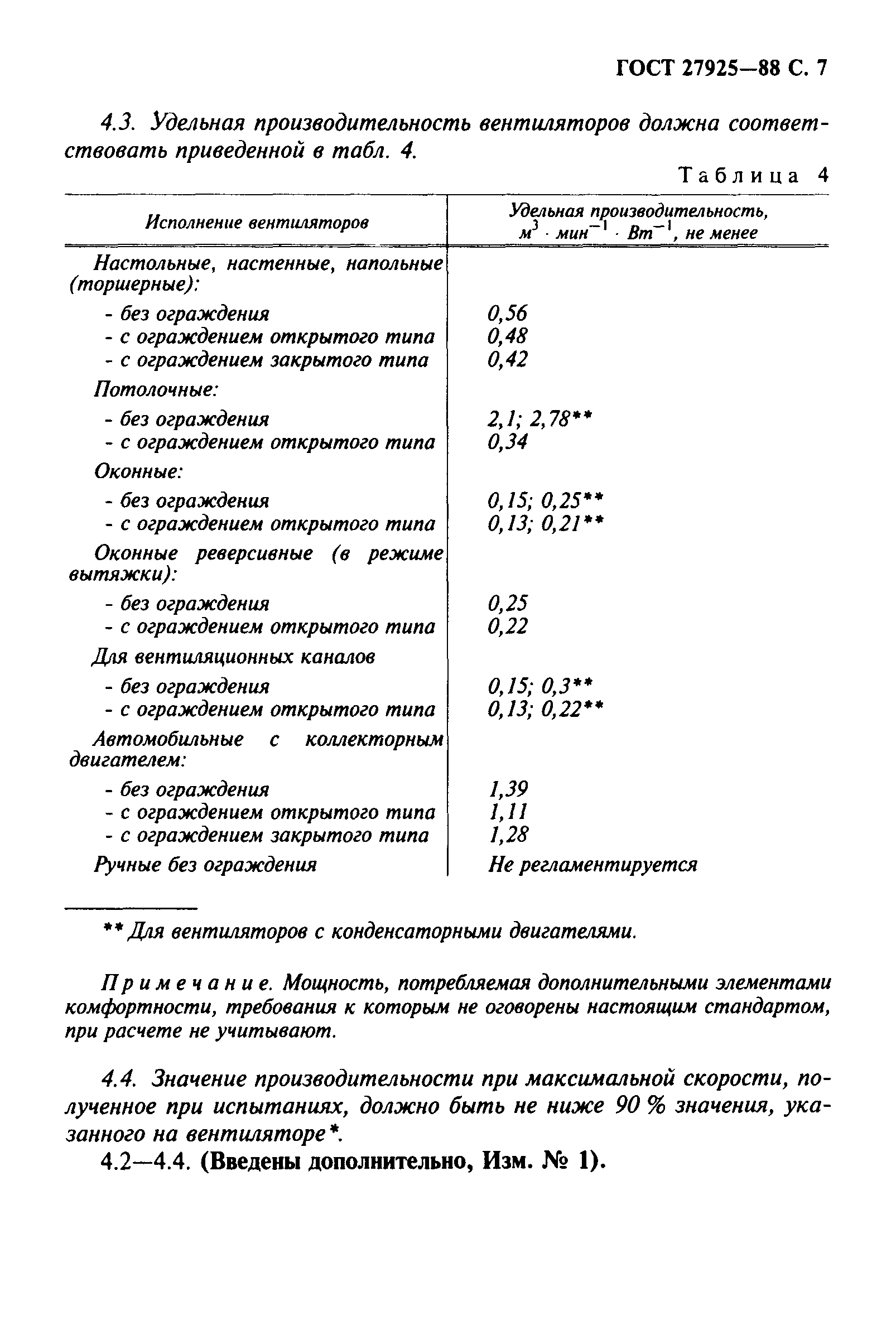 ГОСТ 27925—88 С. 7

4.3. Удельная производительность вентиляторов должна соответствовать приведенной в табл. 4.

Таблица 4

| Исполнение вентиляторов | Удельная производительность, $м^3 \cdot мин^{-1} \cdot Вт^{-1}$, не менее |
|---|---|
| Настольные, настенные, напольные (торшерные): | |
| - без ограждения | 0,56 |
| - с ограждением открытого типа | 0,48 |
| - с ограждением закрытого типа | 0,42 |
| Потолочные: | |
| - без ограждения | 2,1; 2,78** |
| - с ограждением открытого типа | 0,34 |
| Оконные: | |
| - без ограждения | 0,15; 0,25** |
| - с ограждением открытого типа | 0,13; 0,21** |
| Оконные реверсивные (в режиме вытяжки): | |
| - без ограждения | 0,25 |
| - с ограждением открытого типа | 0,22 |
| Для вентиляционных каналов | |
| - без ограждения | 0,15; 0,3** |
| - с ограждением открытого типа | 0,13; 0,22** |
| Автомобильные с коллекторным двигателем: | |
| - без ограждения | 1,39 |
| - с ограждением открытого типа | 1,11 |
| - с ограждением закрытого типа | 1,28 |
| Ручные без ограждения | Не регламентируется |

** Для вентиляторов с конденсаторными двигателями.

Примечание. Мощность, потребляемая дополнительными элементами комфортности, требования к которым не оговорены настоящим стандартом, при расчете не учитывают.

4.4. Значение производительности при максимальной скорости, полученное при испытаниях, должно быть не ниже 90 % значения, указанного на вентиляторе*.

4.2—4.4. (Введены дополнительно, Изм. № 1).